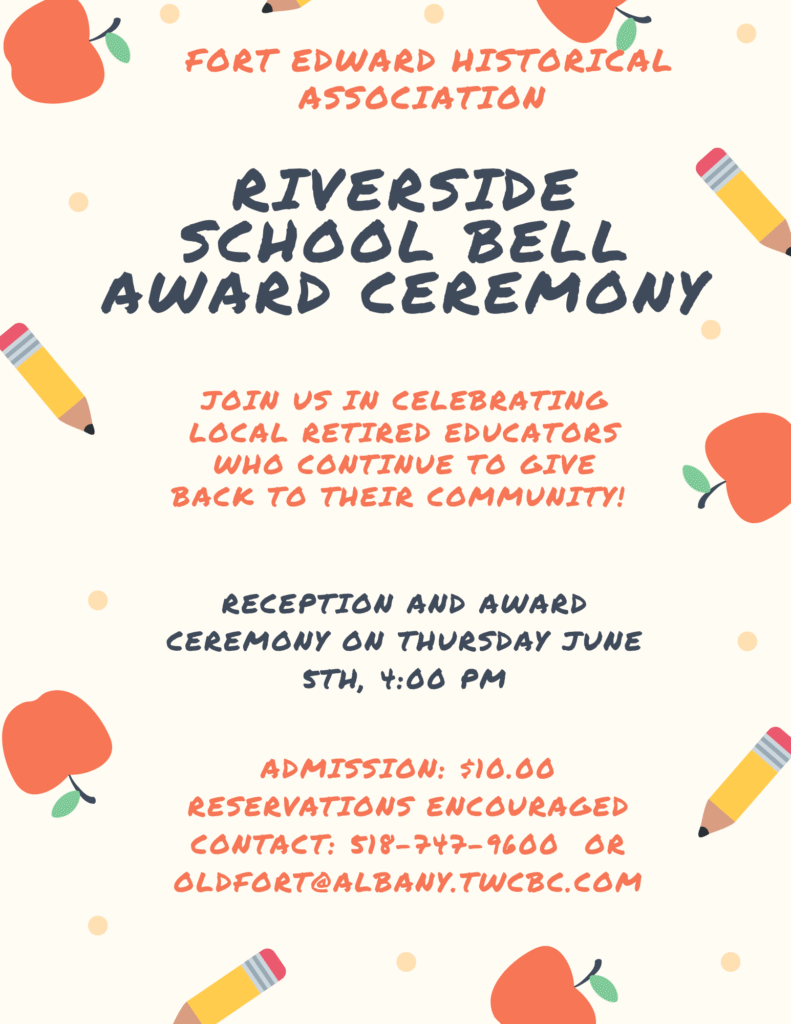 FORT EDWARD HISTORICAL ASSOCIATION

RIVERSIDE SCHOOL BELL AWARD CEREMONY

JOIN US IN CELEBRATING LOCAL RETIRED EDUCATORS WHO CONTINUE TO GIVE BACK TO THEIR COMMUNITY!

RECEPTION AND AWARD CEREMONY ON THURSDAY JUNE 5TH, 4:00 PM

ADMISSION: $10.00
RESERVATIONS ENCOURAGED
CONTACT: 518-747-9600 OR OLDFORT@ALBANY.TWCBC.COM